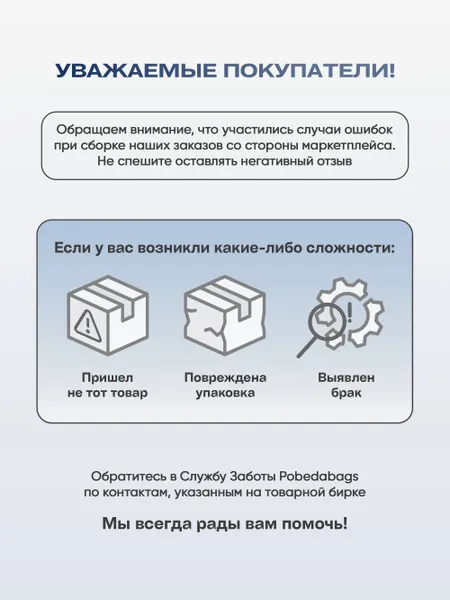 УВАЖАЕМЫЕ ПОКУПАТЕЛИ!

Обращаем внимание, что участились случаи ошибок при сборке наших заказов со стороны маркетплейса. Не спешите оставлять негативный отзыв

Если у вас возникли какие-либо сложности:

Пришел не тот товар

Повреждена упаковка

Выявлен брак

Обратитесь в Службу Заботы Pobedabags по контактам, указанным на товарной бирке

Мы всегда рады вам помочь!